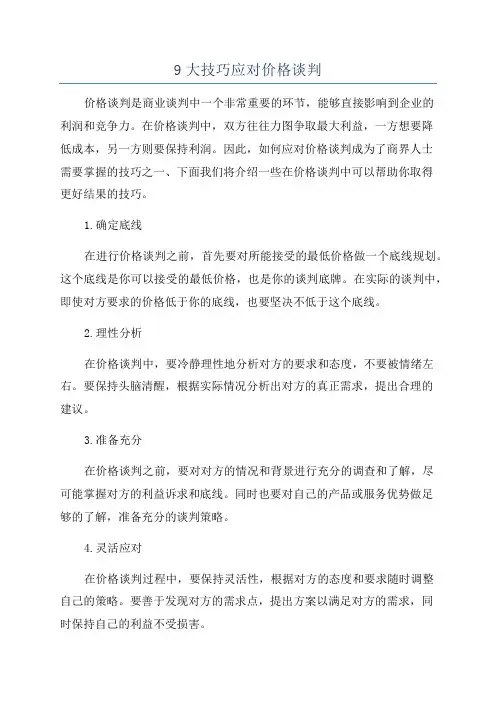 9 大技巧应对价格谈判

价格谈判是商业谈判中一个非常重要的环节，能够直接影响到企业的利润和竞争力。在价格谈判中，双方往往力图争取最大利益，一方想要降低成本，另一方则要保持利润。因此，如何应对价格谈判成为了商界人士需要掌握的技巧之一、下面我们将介绍一些在价格谈判中可以帮助你取得更好结果的技巧。

1.确定底线

在进行价格谈判之前，首先要对所能接受的最低价格做一个底线规划。这个底线是你可以接受的最低价格，也是你的谈判底牌。在实际的谈判中，即使对方要求的价格低于你的底线，也要坚决不低于这个底线。

2.理性分析

在价格谈判中，要冷静理性地分析对方的要求和态度，不要被情绪左右。要保持头脑清醒，根据实际情况分析出对方的真正需求，提出合理的建议。

3.准备充分

在价格谈判之前，要对对方的情况和背景进行充分的调查和了解，尽可能掌握对方的利益诉求和底线。同时也要对自己的产品或服务优势做足够的了解，准备充分的谈判策略。

4.灵活应对

在价格谈判过程中，要保持灵活性，根据对方的态度和要求随时调整自己的策略。要善于发现对方的需求点，提出方案以满足对方的需求，同时保持自己的利益不受损害。